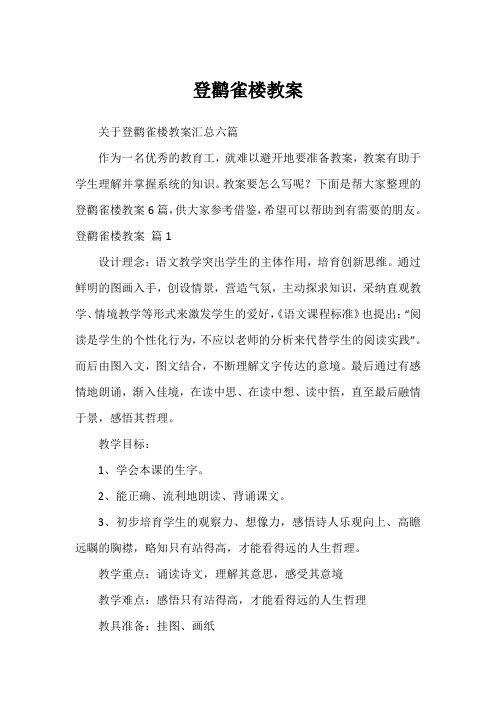 登鹳雀楼教案

关于登鹳雀楼教案汇总六篇

作为一名优秀的教育工，就难以避开地要准备教案，教案有助于学生理解并掌握系统的知识。教案要怎么写呢？下面是帮大家整理的登鹳雀楼教案6篇，供大家参考借鉴，希望可以帮助到有需要的朋友。

登鹳雀楼教案 篇1

设计理念：语文教学突出学生的主体作用，培育创新思维。通过鲜明的图画入手，创设情景，营造气氛，主动探求知识，采纳直观教学、情境教学等形式来激发学生的爱好，《语文课程标准》也提出：“阅读是学生的个性化行为，不应以老师的分析来代替学生的阅读实践”。而后由图入文，图文结合，不断理解文字传达的意境。最后通过有感情地朗诵，渐入佳境，在读中思、在读中想、读中悟，直至最后融情于景，感悟其哲理。

教学目标：

1、学会本课的生字。

2、能正确、流利地朗读、背诵课文。

3、初步培育学生的观察力、想像力，感悟诗人乐观向上、高瞻远瞩的胸襟，略知只有站得高，才能看得远的人生哲理。

教学重点：诵读诗文，理解其意思，感受其意境

教学难点：感悟只有站得高，才能看得远的人生哲理

教具准备：挂图、画纸